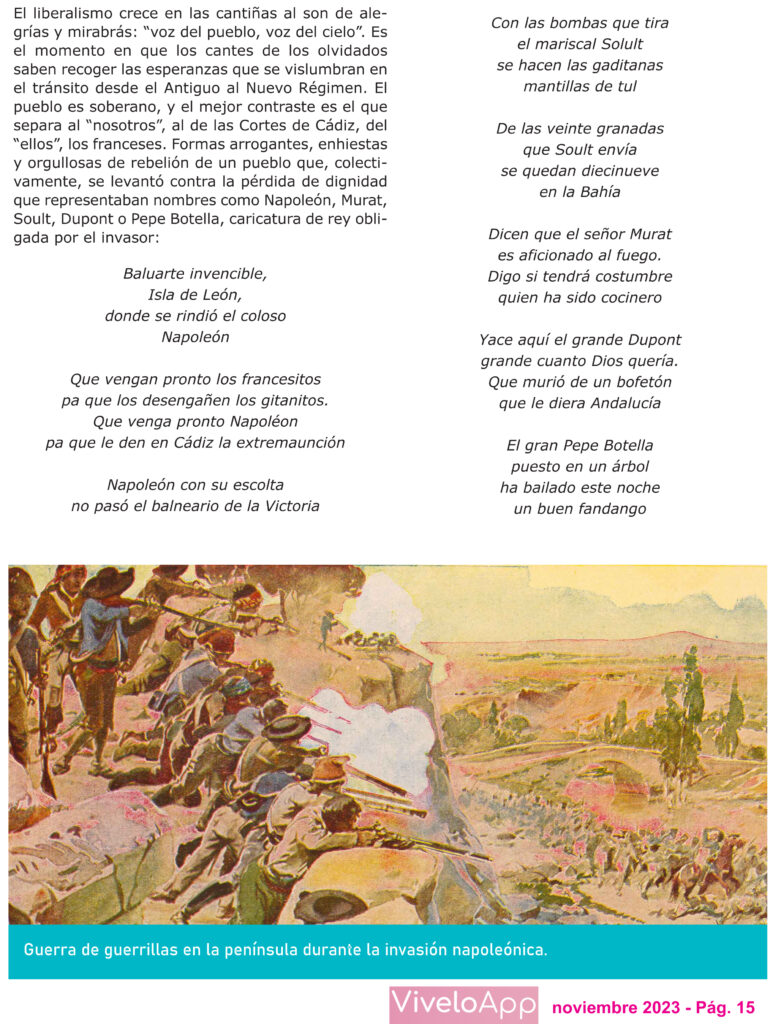 El liberalismo crece en las cantiñas al son de alegrías y mirabrás: "voz del pueblo, voz del cielo". Es el momento en que los cantes de los olvidados saben recoger las esperanzas que se vislumbran en el tránsito desde el Antiguo al Nuevo Régimen. El pueblo es soberano, y el mejor contraste es el que separa al "nosotros", al de las Cortes de Cádiz, del "ellos", los franceses. Formas arrogantes, enhiestas y orgullosas de rebelión de un pueblo que, colectivamente, se levantó contra la pérdida de dignidad que representaban nombres como Napoleón, Murat, Soult, Dupont o Pepe Botella, caricatura de rey obligada por el invasor:

Baluarte invencible,
Isla de León,
donde se rindió el coloso
Napoleón

Que vengan pronto los francesitos
pa que los desengañen los gitanitos.
Que venga pronto Napoléon
pa que le den en Cádiz la extremaunción

Napoleón con su escolta
no pasó el balneario de la Victoria

Con las bombas que tira
el mariscal Solult
se hacen las gaditanas
mantillas de tul

De las veinte granadas
que Soult envía
se quedan diecinueve
en la Bahía

Dicen que el señor Murat
es aficionado al fuego.
Digo si tendrá costumbre
quien ha sido cocinero

Yace aquí el grande Dupont
grande cuanto Dios quería.
Que murió de un bofetón
que le diera Andalucía

El gran Pepe Botella
puesto en un árbol
ha bailado este noche
un buen fandango

Guerra de guerrillas en la península durante la invasión napoleónica.

ViveloApp noviembre 2023 - Pág. 15